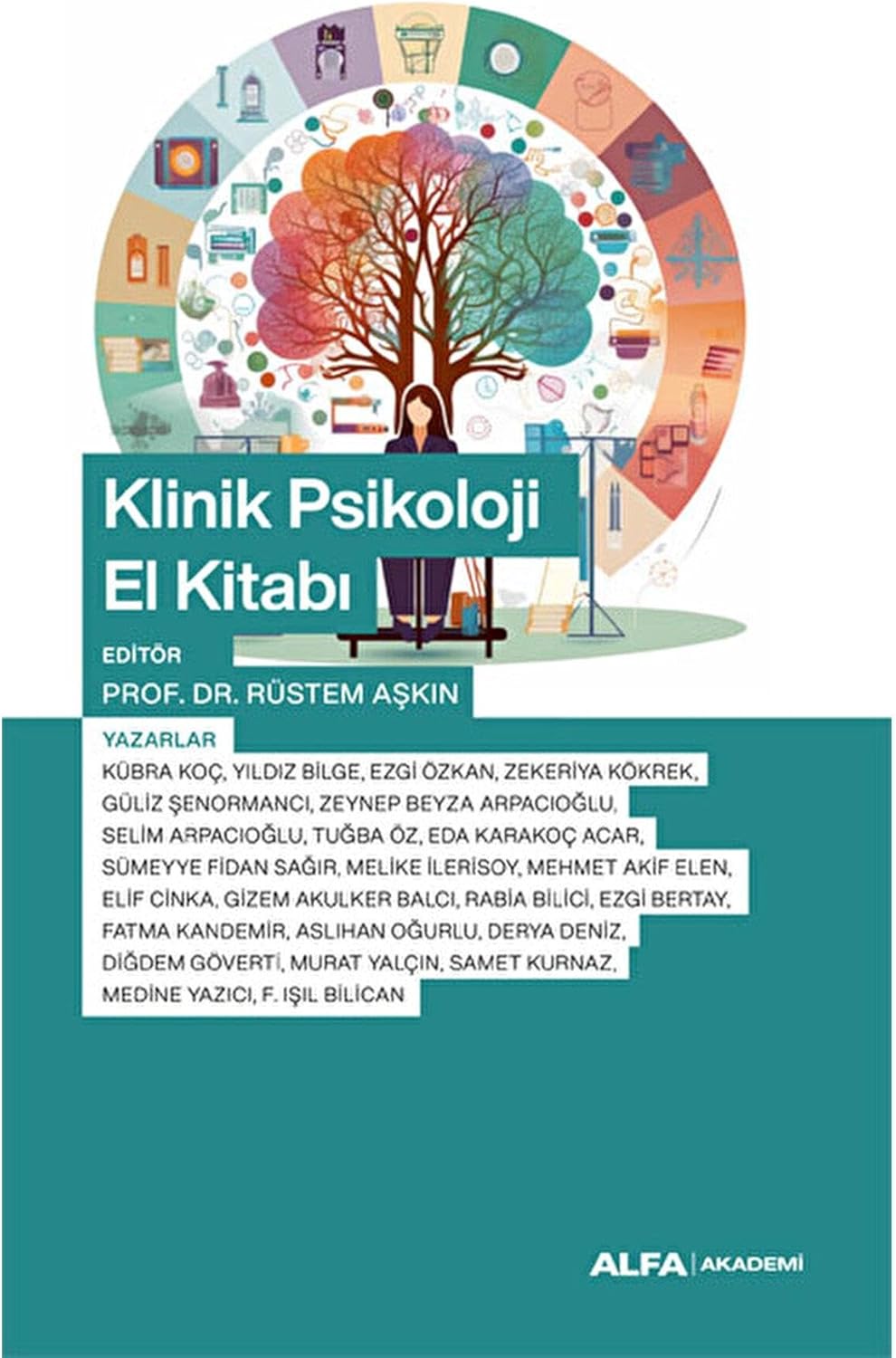 Klinik Psikoloji El Kitabı

EDİTÖR
PROF. DR. RÜSTEM AŞKIN

YAZARLAR
KÜBRA KOÇ, YILDIZ BİLGE, EZGİ ÖZKAN, ZEKERİYA KÖKREK, GÜLİZ ŞENORMANCI, ZEYNEP BEYZA ARPACIOĞLU, SELİM ARPACIOĞLU, TUĞBA ÖZ, EDA KARAKOÇ ACAR, SÜMEYYE FİDAN SAĞIR, MELİKE İLERİSOY, MEHMET AKİF ELEN, ELİF CİNKA, GİZEM AKULKER BALCI, RABİA BİLİCİ, EZGİ BERTAY, FATMA KANDEMİR, ASLIHAN OĞURLU, DERYA DENİZ, DİĞDEM GÖVERTİ, MURAT YALÇIN, SAMET KURNAZ, MEDİNE YAZICI, F. IŞIL BİLİCAN

ALFA | AKADEMİ